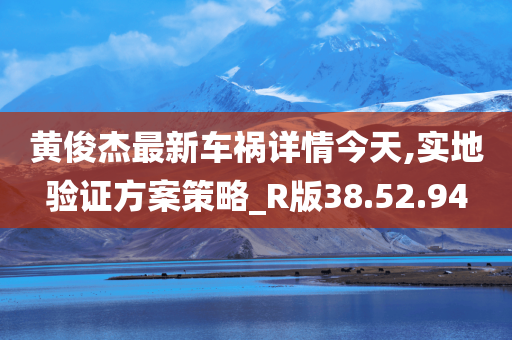 黄俊杰最新车祸详情今天,实地验证方案策略_R版38.52.94